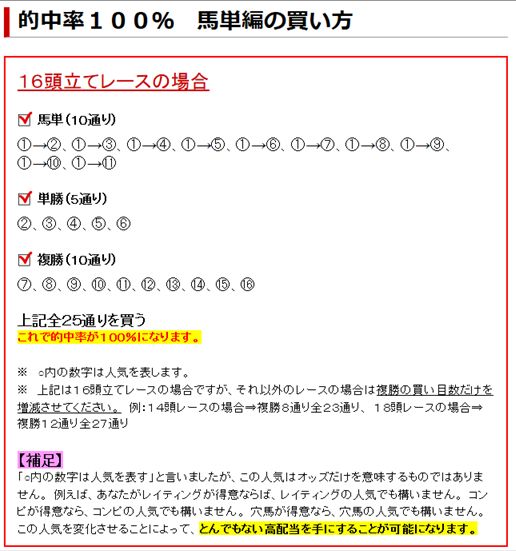 的中率１００％　馬単編の買い方

16頭立てレースの場合

馬単（10通り）

①→②、①→③、①→④、①→⑤、①→⑥、①→⑦、①→⑧、①→⑨、①→⑩、①→⑪

単勝（5通り）

②、③、④、⑤、⑥

複勝（10通り）

⑦、⑧、⑨、⑩、⑪、⑫、⑬、⑭、⑮、⑯

上記全25通りを買う
これで的中率が１００％になります。

※　○内の数字は人気を表します。
※　上記は１６頭立てレースの場合ですが、それ以外のレースの場合は複勝の買い目数だけを増減させてください。 例：１４頭レースの場合⇒複勝８通り全２３通り、１８頭レースの場合⇒複勝１２通り全２７通り

【補足】
「○内の数字は人気を表す」と言いましたが、この人気はオッズだけを意味するものではありません。例えば、あなたがレイティングが得意ならば、レイティングの人気でも構いません。コンピが得意なら、コンピの人気でも構いません。穴馬が得意なら、穴馬の人気でも構いません。この人気を変化させることによって、とんでもない高配当を手にすることが可能になります。